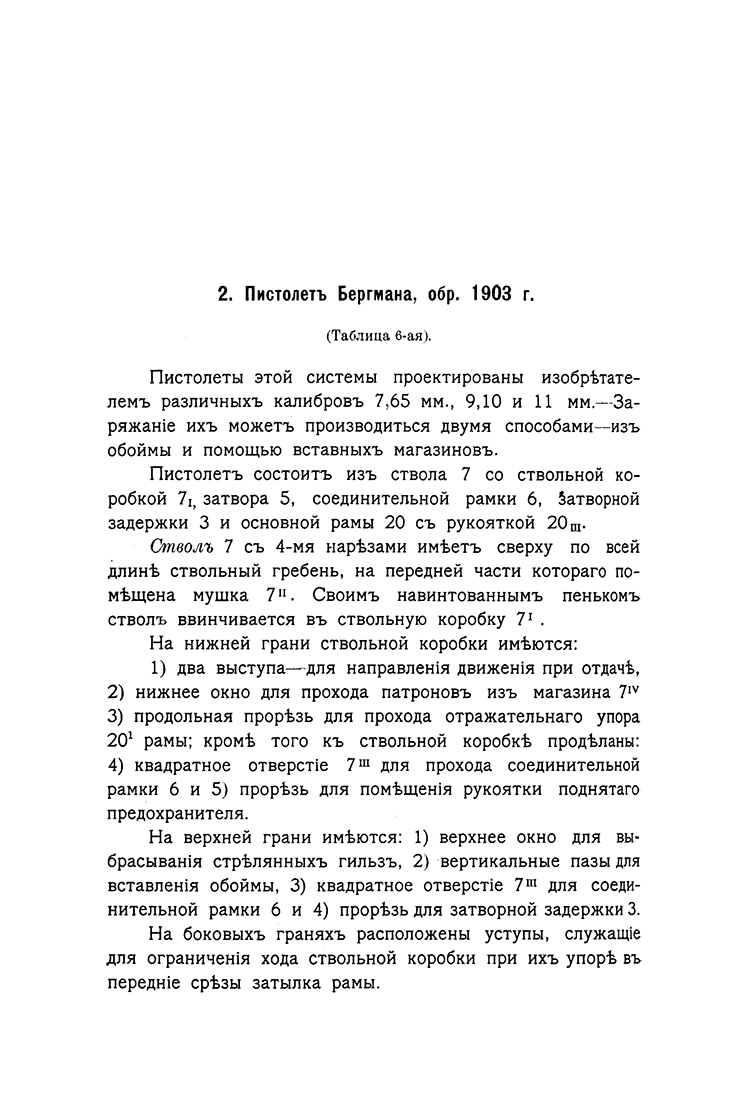 2. Пистолетъ Бергмана, обр. 1903 г.

(Таблица 6-ая).

Пистолеты этой системы проектированы изобрѣтателемъ различныхъ калибровъ 7,65 мм., 9,10 и 11 мм.—Заряжаніе ихъ можетъ производиться двумя способами—изъ обоймы и помощью вставныхъ магазиновъ.

Пистолетъ состоитъ изъ ствола 7 со ствольной коробкой $7_I$, затвора 5, соединительной рамки 6, затворной задержки 3 и основной рамы 20 съ рукояткой $20_{III}$.

Стволъ 7 съ 4-мя нарѣзами имѣетъ сверху по всей длинѣ ствольный гребень, на передней части котораго помѣщена мушка $7^{II}$. Своимъ навинтованнымъ пенькомъ стволъ ввинчивается въ ствольную коробку $7^I$.

На нижней грани ствольной коробки имѣются:

1) два выступа—для направленія движенія при отдачѣ, 2) нижнее окно для прохода патроновъ изъ магазина $7^{IV}$ 3) продольная прорѣзь для прохода отражательнаго упора $20^1$ рамы; кромѣ того къ ствольной коробкѣ продѣланы: 4) квадратное отверстіе $7^{III}$ для прохода соединительной рамки 6 и 5) прорѣзь для помѣщенія рукоятки поднятаго предохранителя.

На верхней грани имѣются: 1) верхнее окно для выбрасыванія стрѣлянныхъ гильзъ, 2) вертикальные пазы для вставленія обоймы, 3) квадратное отверстіе $7^{III}$ для соединительной рамки 6 и 4) прорѣзь для затворной задержки 3.

На боковыхъ граняхъ расположены уступы, служащіе для ограниченія хода ствольной коробки при ихъ упорѣ въ передніе срѣзы затылка рамы.